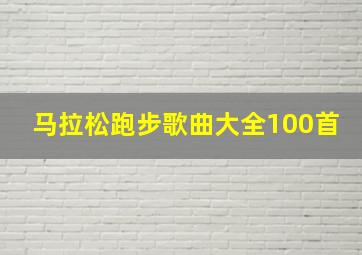 马拉松跑步歌曲大全100首